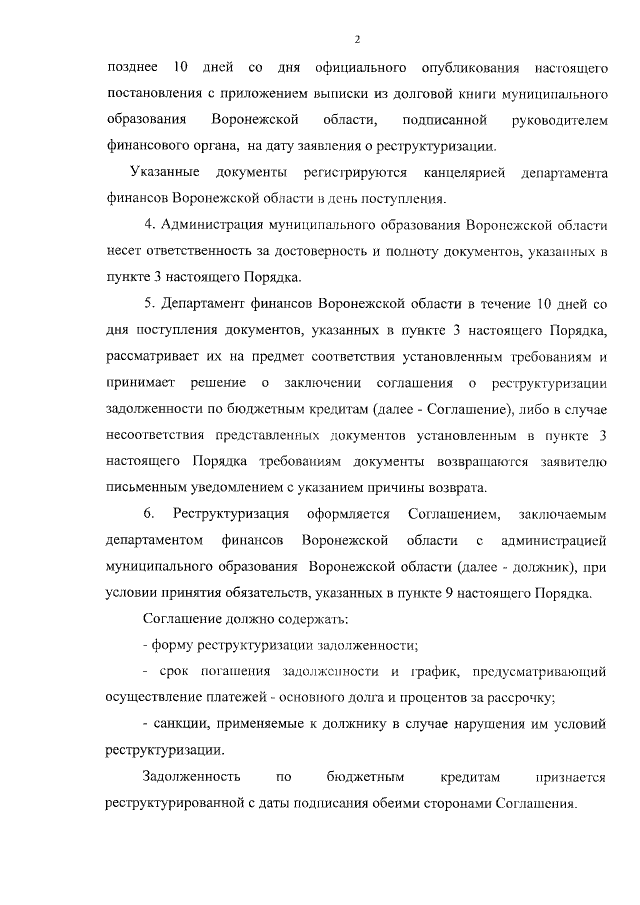 2

позднее 10 дней со дня официального опубликования настоящего постановления с приложением выписки из долговой книги муниципального образования Воронежской области, подписанной руководителем финансового органа, на дату заявления о реструктуризации.

Указанные документы регистрируются канцелярией департамента финансов Воронежской области в день поступления.

4. Администрация муниципального образования Воронежской области несет ответственность за достоверность и полноту документов, указанных в пункте 3 настоящего Порядка.

5. Департамент финансов Воронежской области в течение 10 дней со дня поступления документов, указанных в пункте 3 настоящего Порядка, рассматривает их на предмет соответствия установленным требованиям и принимает решение о заключении соглашения о реструктуризации задолженности по бюджетным кредитам (далее - Соглашение), либо в случае несоответствия представленных документов установленным в пункте 3 настоящего Порядка требованиям документы возвращаются заявителю письменным уведомлением с указанием причины возврата.

6. Реструктуризация оформляется Соглашением, заключаемым департаментом финансов Воронежской области с администрацией муниципального образования Воронежской области (далее - должник), при условии принятия обязательств, указанных в пункте 9 настоящего Порядка.

Соглашение должно содержать:

- форму реструктуризации задолженности;

- срок погашения задолженности и график, предусматривающий осуществление платежей - основного долга и процентов за рассрочку;

- санкции, применяемые к должнику в случае нарушения им условий реструктуризации.

Задолженность по бюджетным кредитам признается реструктурированной с даты подписания обеими сторонами Соглашения.